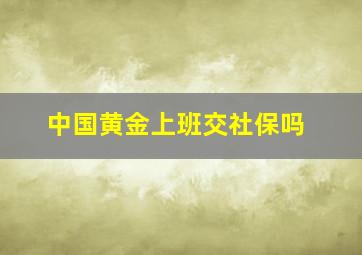 中国黄金上班交社保吗